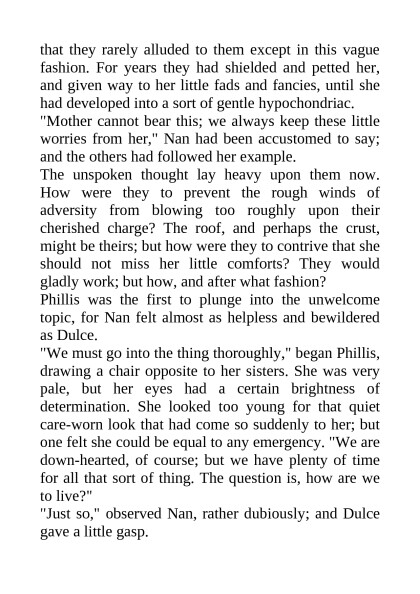 that they rarely alluded to them except in this vague fashion. For years they had shielded and petted her, and given way to her little fads and fancies, until she had developed into a sort of gentle hypochondriac.

"Mother cannot bear this; we always keep these little worries from her," Nan had been accustomed to say; and the others had followed her example.

The unspoken thought lay heavy upon them now. How were they to prevent the rough winds of adversity from blowing too roughly upon their cherished charge? The roof, and perhaps the crust, might be theirs; but how were they to contrive that she should not miss her little comforts? They would gladly work; but how, and after what fashion?

Phillis was the first to plunge into the unwelcome topic, for Nan felt almost as helpless and bewildered as Dulce.

"We must go into the thing thoroughly," began Phillis, drawing a chair opposite to her sisters. She was very pale, but her eyes had a certain brightness of determination. She looked too young for that quiet care-worn look that had come so suddenly to her; but one felt she could be equal to any emergency. "We are down-hearted, of course; but we have plenty of time for all that sort of thing. The question is, how are we to live?"

"Just so," observed Nan, rather dubiously; and Dulce gave a little gasp.